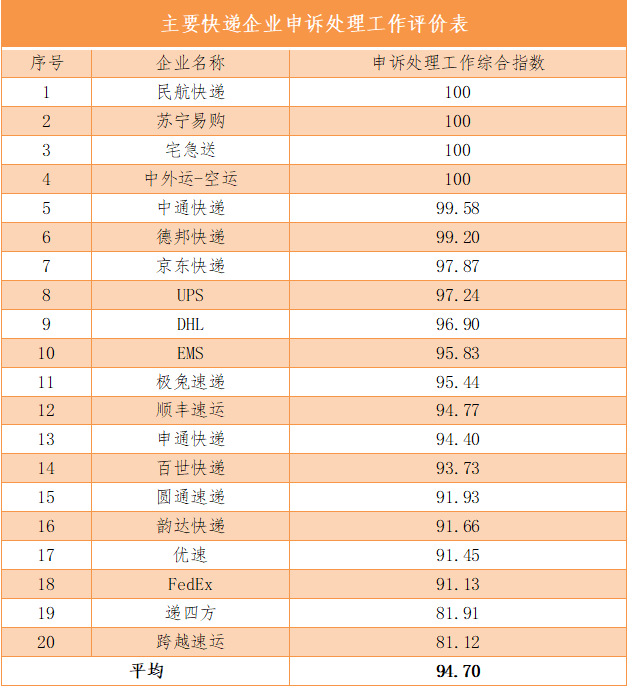 主要快递企业申诉处理工作评价表

| 序号 | 企业名称 | 申诉处理工作综合指数 |
|---|---|---|
| 1 | 民航快递 | 100 |
| 2 | 苏宁易购 | 100 |
| 3 | 宅急送 | 100 |
| 4 | 中外运-空运 | 100 |
| 5 | 中通快递 | 99.58 |
| 6 | 德邦快递 | 99.20 |
| 7 | 京东快递 | 97.87 |
| 8 | UPS | 97.24 |
| 9 | DHL | 96.90 |
| 10 | EMS | 95.83 |
| 11 | 极兔速递 | 95.44 |
| 12 | 顺丰速运 | 94.77 |
| 13 | 申通快递 | 94.40 |
| 14 | 百世快递 | 93.73 |
| 15 | 圆通速递 | 91.93 |
| 16 | 韵达快递 | 91.66 |
| 17 | 优速 | 91.45 |
| 18 | FedEx | 91.13 |
| 19 | 递四方 | 81.91 |
| 20 | 跨越速运 | 81.12 |
| 平均 | | 94.70 |